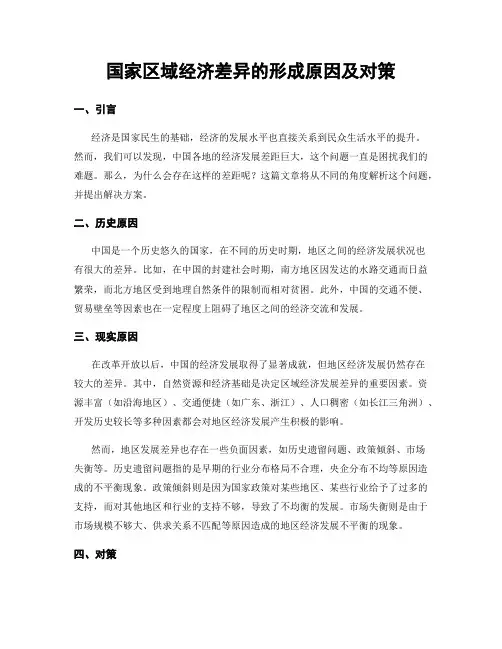 国家区域经济差异的形成原因及对策

一、引言

经济是国家民生的基础，经济的发展水平也直接关系到民众生活水平的提升。然而，我们可以发现，中国各地的经济发展差距巨大，这个问题一直是困扰我们的难题。那么，为什么会存在这样的差距呢？这篇文章将从不同的角度解析这个问题，并提出解决方案。

二、历史原因

中国是一个历史悠久的国家，在不同的历史时期，地区之间的经济发展状况也有很大的差异。比如，在中国的封建社会时期，南方地区因发达的水路交通而日益繁荣，而北方地区受到地理自然条件的限制而相对贫困。此外，中国的交通不便、贸易壁垒等因素也在一定程度上阻碍了地区之间的经济交流和发展。

三、现实原因

在改革开放以后，中国的经济发展取得了显著成就，但地区经济发展仍然存在较大的差异。其中，自然资源和经济基础是决定区域经济发展差异的重要因素。资源丰富（如沿海地区）、交通便捷（如广东、浙江）、人口稠密（如长江三角洲）、开发历史较长等多种因素都会对地区经济发展产生积极的影响。

然而，地区发展差异也存在一些负面因素，如历史遗留问题、政策倾斜、市场失衡等。历史遗留问题指的是早期的行业分布格局不合理，央企分布不均等原因造成的不平衡现象。政策倾斜则是因为国家政策对某些地区、某些行业给予了过多的支持，而对其他地区和行业的支持不够，导致了不均衡的发展。市场失衡则是由于市场规模不够大、供求关系不匹配等原因造成的地区经济发展不平衡的现象。

四、对策